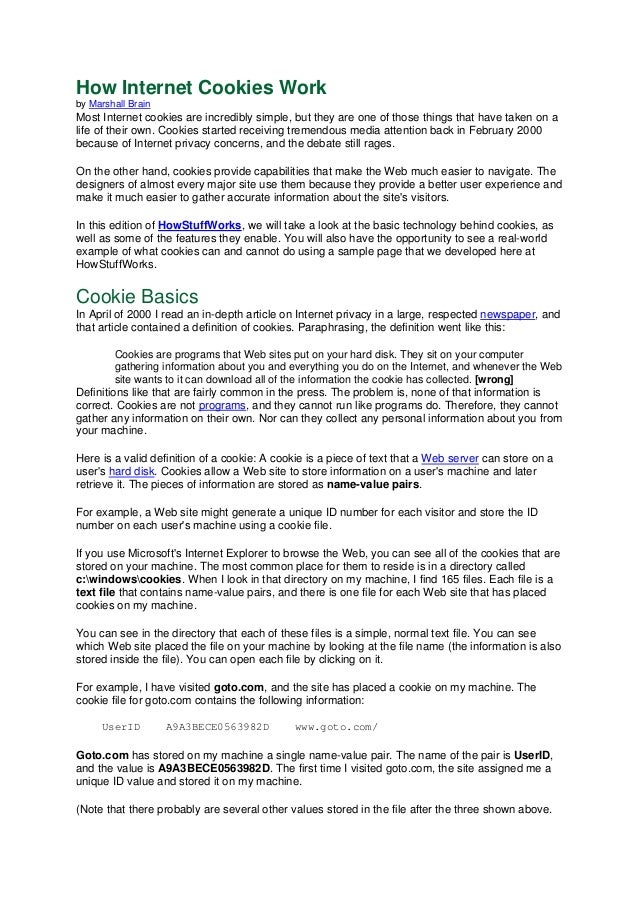 How Internet Cookies Work

by Marshall Brain

Most Internet cookies are incredibly simple, but they are one of those things that have taken on a life of their own. Cookies started receiving tremendous media attention back in February 2000 because of Internet privacy concerns, and the debate still rages.

On the other hand, cookies provide capabilities that make the Web much easier to navigate. The designers of almost every major site use them because they provide a better user experience and make it much easier to gather accurate information about the site's visitors.

In this edition of HowStuffWorks, we will take a look at the basic technology behind cookies, as well as some of the features they enable. You will also have the opportunity to see a real-world example of what cookies can and cannot do using a sample page that we developed here at HowStuffWorks.

Cookie Basics

In April of 2000 I read an in-depth article on Internet privacy in a large, respected newspaper, and that article contained a definition of cookies. Paraphrasing, the definition went like this:

Cookies are programs that Web sites put on your hard disk. They sit on your computer gathering information about you and everything you do on the Internet, and whenever the Web site wants to it can download all of the information the cookie has collected. [wrong]

Definitions like that are fairly common in the press. The problem is, none of that information is correct. Cookies are not programs, and they cannot run like programs do. Therefore, they cannot gather any information on their own. Nor can they collect any personal information about you from your machine.

Here is a valid definition of a cookie: A cookie is a piece of text that a Web server can store on a user's hard disk. Cookies allow a Web site to store information on a user's machine and later retrieve it. The pieces of information are stored as name-value pairs.

For example, a Web site might generate a unique ID number for each visitor and store the ID number on each user's machine using a cookie file.

If you use Microsoft's Internet Explorer to browse the Web, you can see all of the cookies that are stored on your machine. The most common place for them to reside is in a directory called c:\windows\cookies. When I look in that directory on my machine, I find 165 files. Each file is a text file that contains name-value pairs, and there is one file for each Web site that has placed cookies on my machine.

You can see in the directory that each of these files is a simple, normal text file. You can see which Web site placed the file on your machine by looking at the file name (the information is also stored inside the file). You can open each file by clicking on it.

For example, I have visited goto.com, and the site has placed a cookie on my machine. The cookie file for goto.com contains the following information:

UserID    A9A3BECE0563982D    www.goto.com/

Goto.com has stored on my machine a single name-value pair. The name of the pair is UserID, and the value is A9A3BECE0563982D. The first time I visited goto.com, the site assigned me a unique ID value and stored it on my machine.

(Note that there probably are several other values stored in the file after the three shown above.